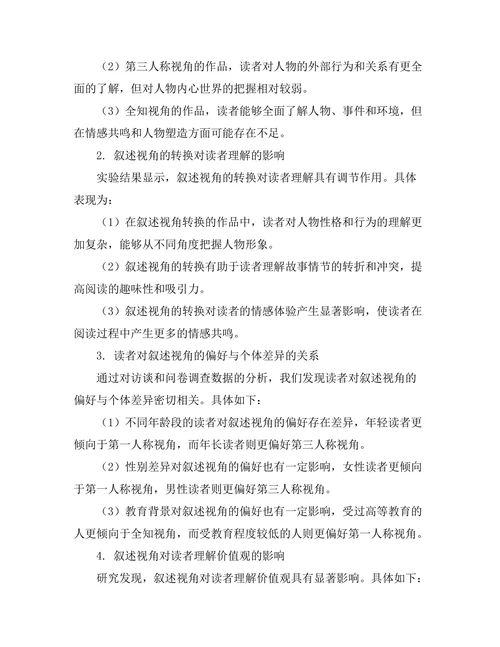 （2）第三人称视角的作品，读者对人物的外部行为和关系有更全面的了解，但对人物内心世界的把握相对较弱。

（3）全知视角的作品，读者能够全面了解人物、事件和环境，但在情感共鸣和人物塑造方面可能存在不足。

2. 叙述视角的转换对读者理解的影响

实验结果显示，叙述视角的转换对读者理解具有调节作用。具体表现为：

（1）在叙述视角转换的作品中，读者对人物性格和行为的理解更加复杂，能够从不同角度把握人物形象。

（2）叙述视角的转换有助于读者理解故事情节的转折和冲突，提高阅读的趣味性和吸引力。

（3）叙述视角的转换对读者的情感体验产生显著影响，使读者在阅读过程中产生更多的情感共鸣。

3. 读者对叙述视角的偏好与个体差异的关系

通过对访谈和问卷调查数据的分析，我们发现读者对叙述视角的偏好与个体差异密切相关。具体如下：

（1）不同年龄段的读者对叙述视角的偏好存在差异，年轻读者更倾向于第一人称视角，而年长读者则更偏好第三人称视角。

（2）性别差异对叙述视角的偏好也有一定影响，女性读者更倾向于第一人称视角，男性读者则更偏好第三人称视角。

（3）教育背景对叙述视角的偏好也有一定影响，受过高等教育的人更倾向于全知视角，而受教育程度较低的人则更偏好第一人称视角。

4. 叙述视角对读者理解价值观的影响

研究发现，叙述视角对读者理解价值观具有显著影响。具体如下：